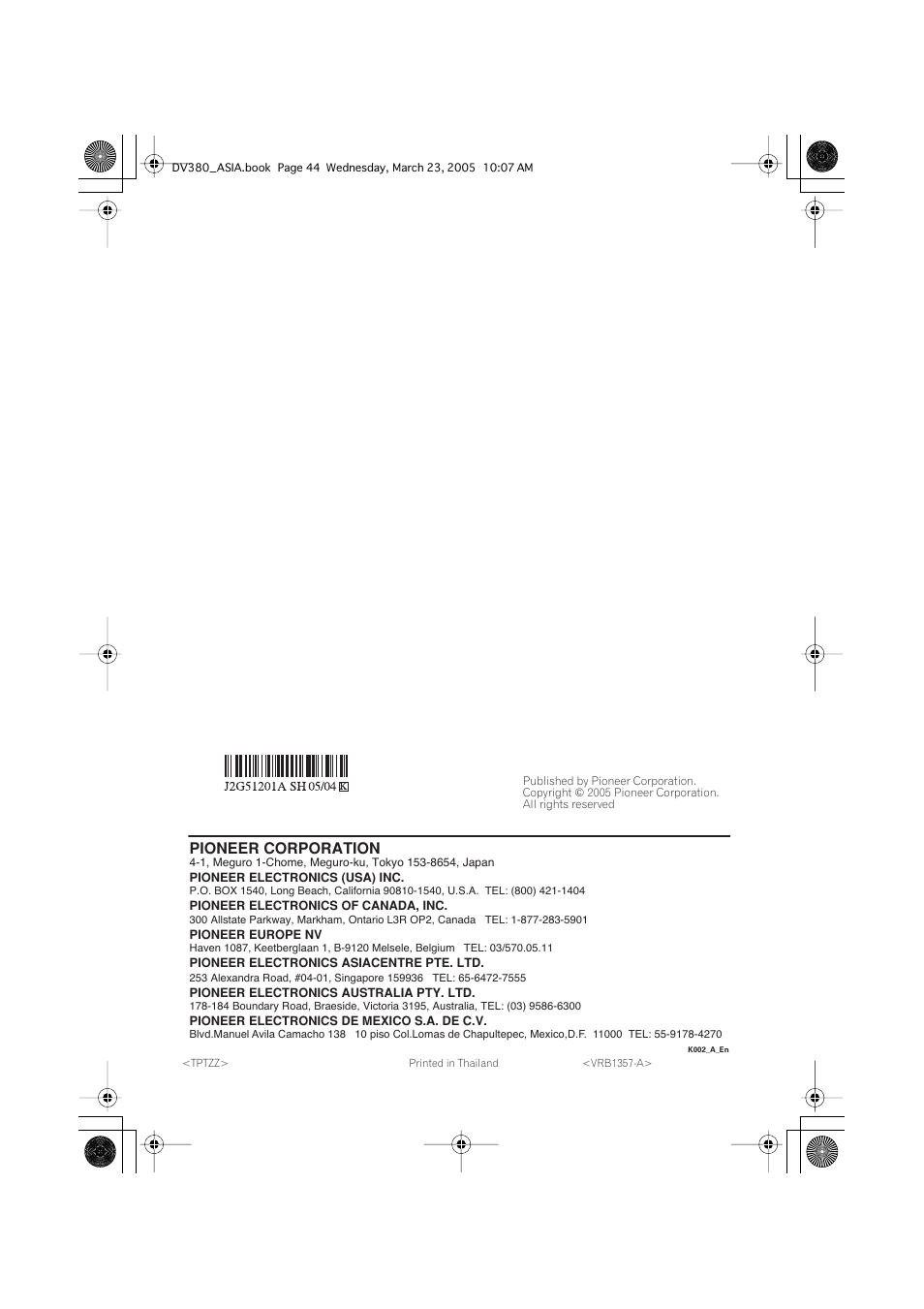 DV380_ASIA.book Page 44 Wednesday, March 23, 2005 10:07 AM

J2G51201A SH 05/04 K

Published by Pioneer Corporation.
Copyright © 2005 Pioneer Corporation.
All rights reserved

PIONEER CORPORATION
4-1, Meguro 1-Chome, Meguro-ku, Tokyo 153-8654, Japan
PIONEER ELECTRONICS (USA) INC.
P.O. BOX 1540, Long Beach, California 90810-1540, U.S.A. TEL: (800) 421-1404
PIONEER ELECTRONICS OF CANADA, INC.
300 Allstate Parkway, Markham, Ontario L3R OP2, Canada TEL: 1-877-283-5901
PIONEER EUROPE NV
Haven 1087, Keetberglaan 1, B-9120 Melsele, Belgium TEL: 03/570.05.11
PIONEER ELECTRONICS ASIACENTRE PTE. LTD.
253 Alexandra Road, #04-01, Singapore 159936 TEL: 65-6472-7555
PIONEER ELECTRONICS AUSTRALIA PTY. LTD.
178-184 Boundary Road, Braeside, Victoria 3195, Australia, TEL: (03) 9586-6300
PIONEER ELECTRONICS DE MEXICO S.A. DE C.V.
Blvd.Manuel Avila Camacho 138 10 piso Col.Lomas de Chapultepec, Mexico,D.F. 11000 TEL: 55-9178-4270
K002_A_En

<TPTZZ> Printed in Thailand <VRB1357-A>